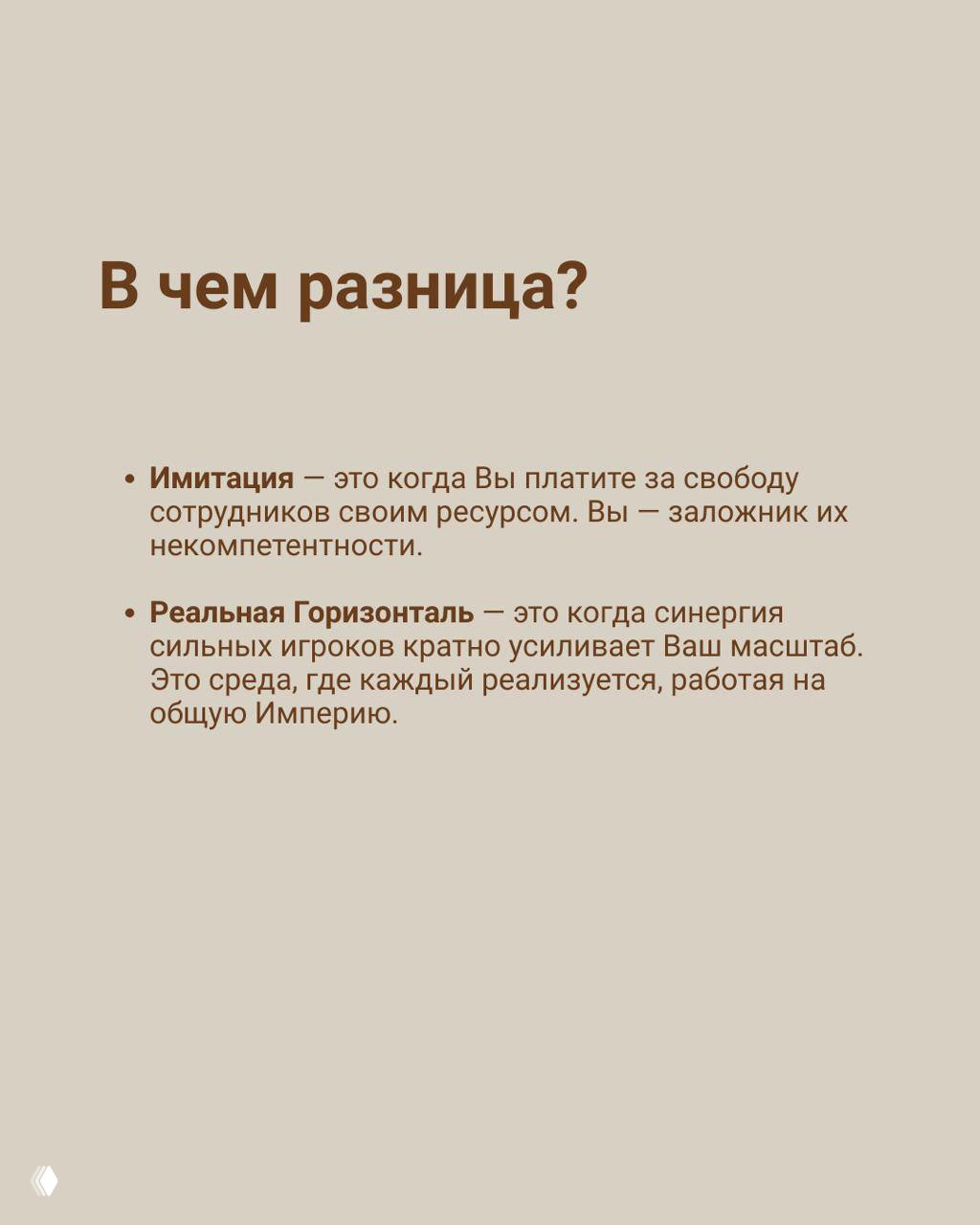 В чем разница?

• Имитация — это когда Вы платите за свободу сотрудников своим ресурсом. Вы — заложник их некомпетентности.

• Реальная Горизонталь — это когда синергия сильных игроков кратно усиливает Ваш масштаб. Это среда, где каждый реализуется, работая на общую Империю.